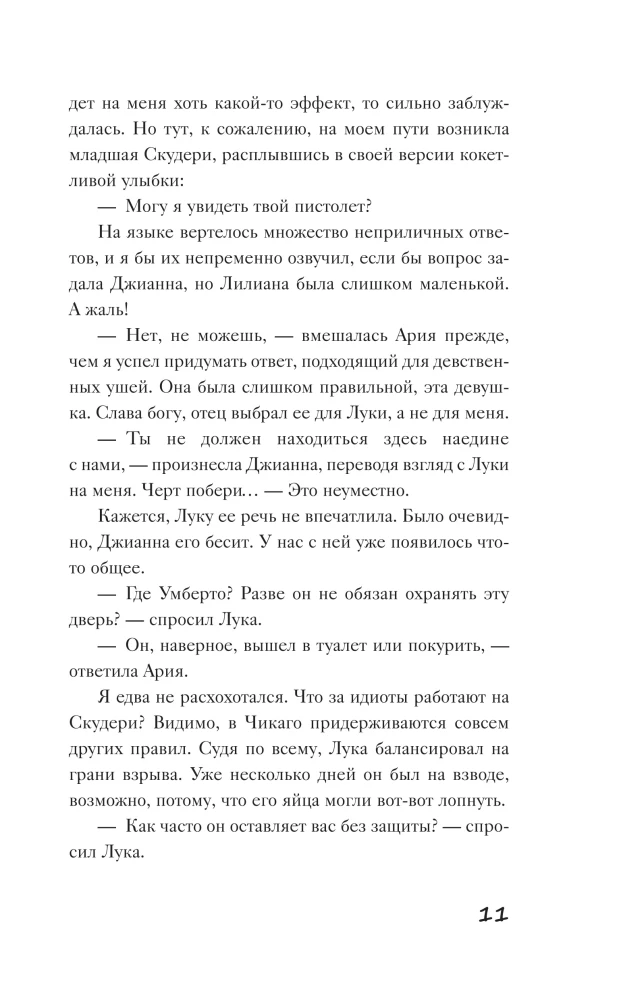 дет на меня хоть какой-то эффект, то сильно заблуждалась. Но тут, к сожалению, на моем пути возникла младшая Скудери, расплывшись в своей версии кокетливой улыбки:

— Могу я увидеть твой пистолет?

На языке вертелось множество неприличных ответов, и я бы их непременно озвучил, если бы вопрос задала Джианна, но Лилиана была слишком маленькой. А жаль!

— Нет, не можешь, — вмешалась Ария прежде, чем я успел придумать ответ, подходящий для девственных ушей. Она была слишком правильной, эта девушка. Слава богу, отец выбрал ее для Луки, а не для меня.

— Ты не должен находиться здесь наедине с нами, — произнесла Джианна, переводя взгляд с Луки на меня. Черт побери… — Это неуместно.

Кажется, Луку ее речь не впечатлила. Было очевидно, Джианна его бесит. У нас с ней уже появилось что-то общее.

— Где Умберто? Разве он не обязан охранять эту дверь? — спросил Лука.

— Он, наверное, вышел в туалет или покурить, — ответила Ария.

Я едва не расхохотался. Что за идиоты работают на Скудери? Видимо, в Чикаго придерживаются совсем других правил. Судя по всему, Лука балансировал на грани взрыва. Уже несколько дней он был на взводе, возможно, потому, что его яйца могли вот-вот лопнуть.

— Как часто он оставляет вас без защиты? — спросил Лука.

11